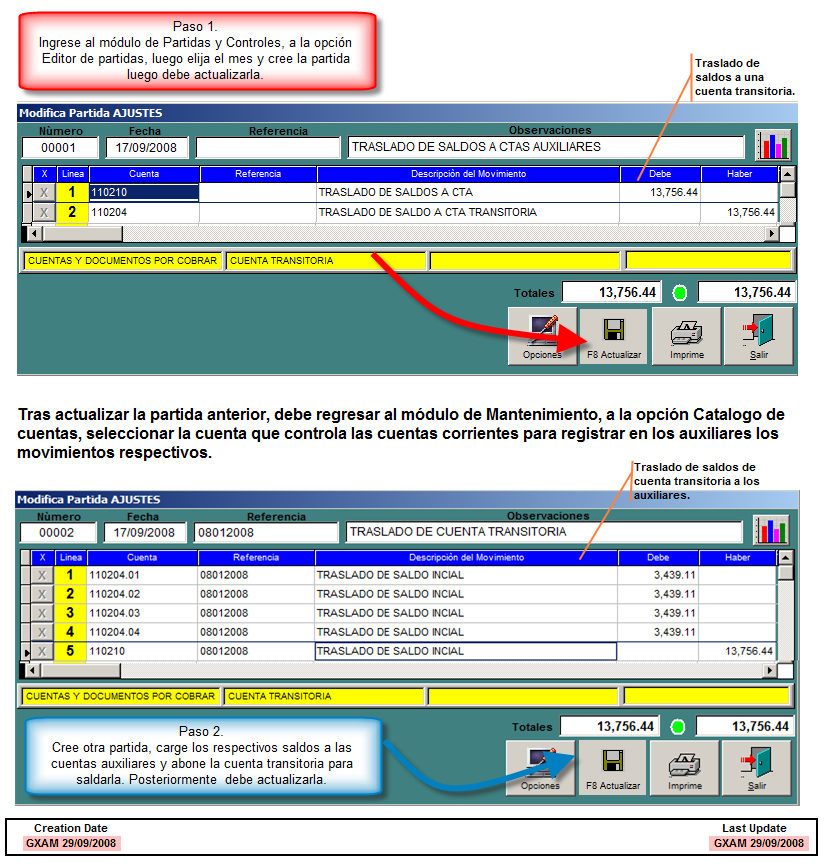 Paso 1.
Ingrese al módulo de Partidas y Controles, a la opción Editor de partidas, luego elija el mes y cree la partida luego debe actualizarla.

Traslado de saldos a una cuenta transitoria.

Modifica Partida AJUSTES

Número
00001
Fecha
17/09/2008
Referencia
Observaciones
TRASLADO DE SALDOS A CTAS AUXILIARES

| X | Linea | Cuenta | Referencia | Descripción del Movimiento | Debe | Haber |
|---|---|---|---|---|---|---|
| X | 1 | 110210 | | TRASLADO DE SALDOS A CTA | 13,756.44 | |
| X | 2 | 110204 | | TRASLADO DE SALDO A CTA TRANSITORIA | | 13,756.44 |

CUENTAS Y DOCUMENTOS POR COBRAR
CUENTA TRANSITORIA

Totales 13,756.44 13,756.44

Opciones
F8 Actualizar
Imprime
Salir

Tras actualizar la partida anterior, debe regresar al módulo de Mantenimiento, a la opción Catalogo de cuentas, seleccionar la cuenta que controla las cuentas corrientes para registrar en los auxiliares los movimientos respectivos.

Traslado de saldos de cuenta transitoria a los auxiliares.

Modifica Partida AJUSTES

Número
00002
Fecha
17/09/2008
Referencia
08012008
Observaciones
TRASLADO DE CUENTA TRANSITORIA

| X | Linea | Cuenta | Referencia | Descripción del Movimiento | Debe | Haber |
|---|---|---|---|---|---|---|
| X | 1 | 110204.01 | 08012008 | TRASLADO DE SALDO INCIAL | 3,439.11 | |
| X | 2 | 110204.02 | 08012008 | TRASLADO DE SALDO INCIAL | 3,439.11 | |
| X | 3 | 110204.03 | 08012008 | TRASLADO DE SALDO INCIAL | 3,439.11 | |
| X | 4 | 110204.04 | 08012008 | TRASLADO DE SALDO INCIAL | 3,439.11 | |
| X | 5 | 110210 | 08012008 | TRASLADO DE SALDO INCIAL | | 13,756.44 |

CUENTAS Y DOCUMENTOS POR COBRAR
CUENTA TRANSITORIA

Paso 2.
Cree otra partida, carge los respectivos saldos a las cuentas auxiliares y abone la cuenta transitoria para saldarla. Posteriormente debe actualizarla.

Totales 13,756.44 13,756.44

Opciones
F8 Actualizar
Imprime
Salir

Creation Date
GXAM 29/09/2008

Last Update
GXAM 29/09/2008